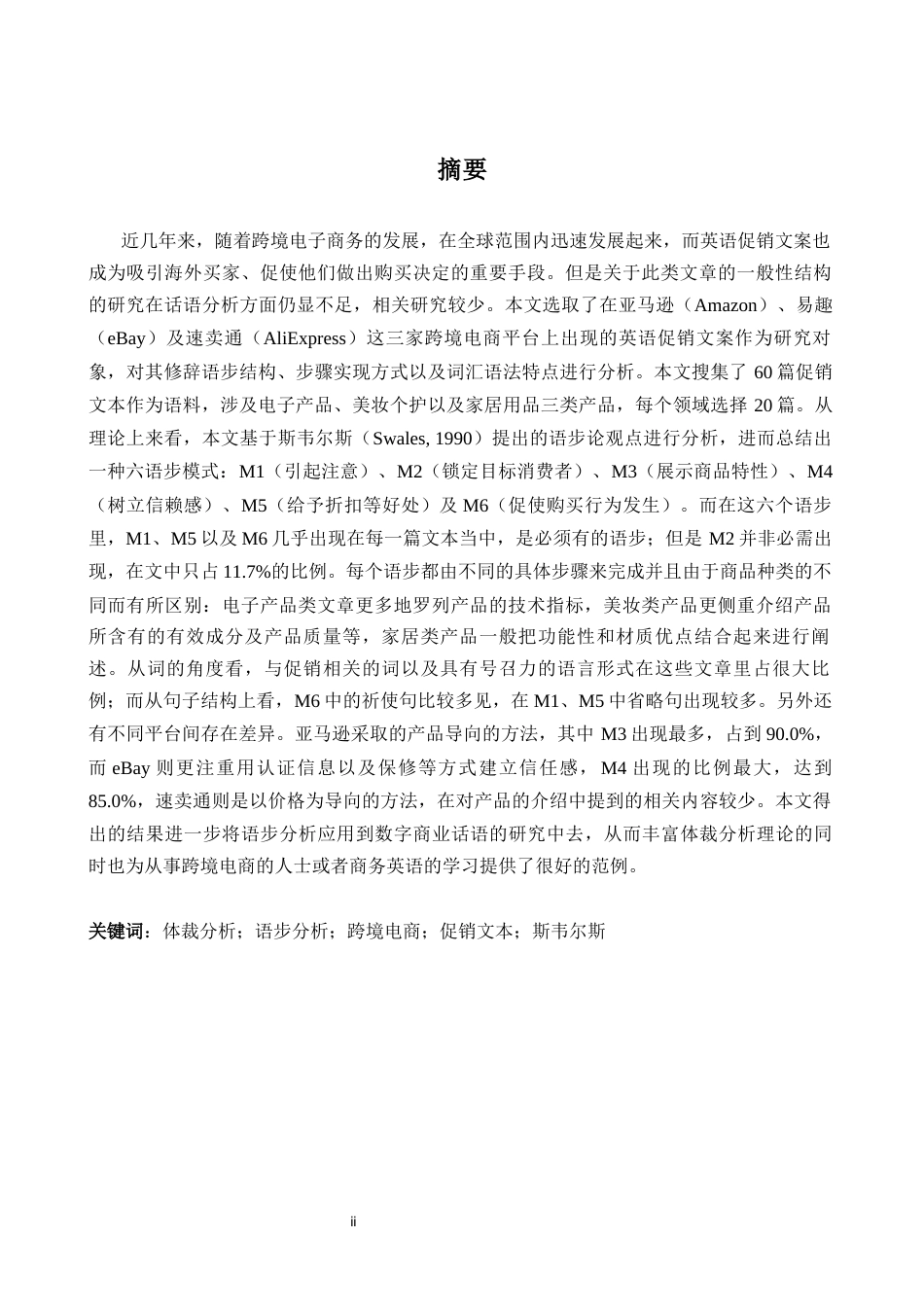 摘要

近几年来，随着跨境电子商务的发展，在全球范围内迅速发展起来，而英语促销文案也成为吸引海外买家、促使他们做出购买决定的重要手段。但是关于此类文章的一般性结构的研究在话语分析方面仍显不足，相关研究较少。本文选取了在亚马逊（Amazon）、易趣（eBay）及速卖通（AliExpress）这三家跨境电商平台上出现的英语促销文案作为研究对象，对其修辞语步结构、步骤实现方式以及词汇语法特点进行分析。本文搜集了 60 篇促销文本作为语料，涉及电子产品、美妆个护以及家居用品三类产品，每个领域选择 20 篇。从理论上来看，本文基于斯韦尔斯（Swales, 1990）提出的语步论观点进行分析，进而总结出一种六语步模式：M1（引起注意）、M2（锁定目标消费者）、M3（展示商品特性）、M4（树立信赖感）、M5（给予折扣等好处）及 M6（促使购买行为发生）。而在这六个语步里，M1、M5 以及 M6 几乎出现在每一篇文本当中，是必须有的语步；但是 M2 并非必需出现，在文中只占 11.7%的比例。每个语步都由不同的具体步骤来完成并且由于商品种类的不同而有所区别：电子产品类文章更多地罗列产品的技术指标，美妆类产品更侧重介绍产品所含有的有效成分及产品质量等，家居类产品一般把功能性和材质优点结合起来进行阐述。从词的角度看，与促销相关的词以及具有号召力的语言形式在这些文章里占很大比例；而从句子结构上看，M6 中的祈使句比较多见，在 M1、M5 中省略句出现较多。另外还有不同平台间存在差异。亚马逊采取的产品导向的方法，其中 M3 出现最多，占到 90.0%，而 eBay 则更注重用认证信息以及保修等方式建立信任感，M4 出现的比例最大，达到 85.0%，速卖通则是以价格为导向的方法，在对产品的介绍中提到的相关内容较少。本文得出的结果进一步将语步分析应用到数字商业话语的研究中去，从而丰富体裁分析理论的同时也为从事跨境电商的人士或者商务英语的学习提供了很好的范例。

关键词：体裁分析；语步分析；跨境电商；促销文本；斯韦尔斯

ii